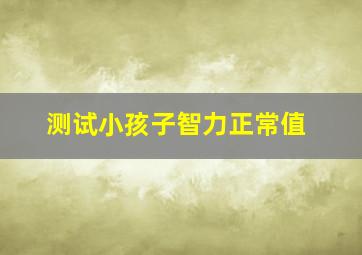 测试小孩子智力正常值